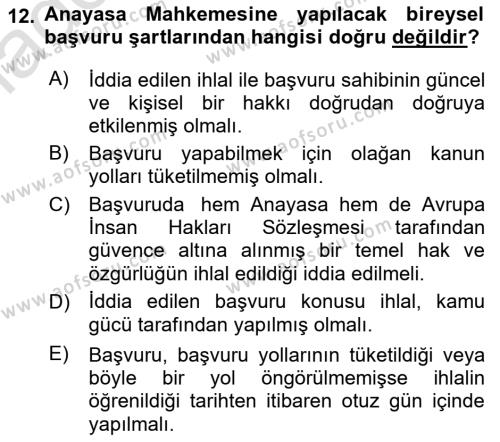 12. Anayasa Mahkemesine yapılacak bireysel başvuru şartlarından hangisi doğru değildir?

A) İddia edilen ihlal ile başvuru sahibinin güncel ve kişisel bir hakkı doğrudan doğruya etkilenmiş olmalı.
B) Başvuru yapabilmek için olağan kanun yolları tüketilmemiş olmalı.
C) Başvuruda hem Anayasa hem de Avrupa İnsan Hakları Sözleşmesi tarafından güvence altına alınmış bir temel hak ve özgürlüğün ihlal edildiği iddia edilmeli.
D) İddia edilen başvuru konusu ihlal, kamu gücü tarafından yapılmış olmalı.
E) Başvuru, başvuru yollarının tüketildiği veya böyle bir yol öngörülmemişse ihlalin öğrenildiği tarihten itibaren otuz gün içinde yapılmalı.

www.aofsoru.com